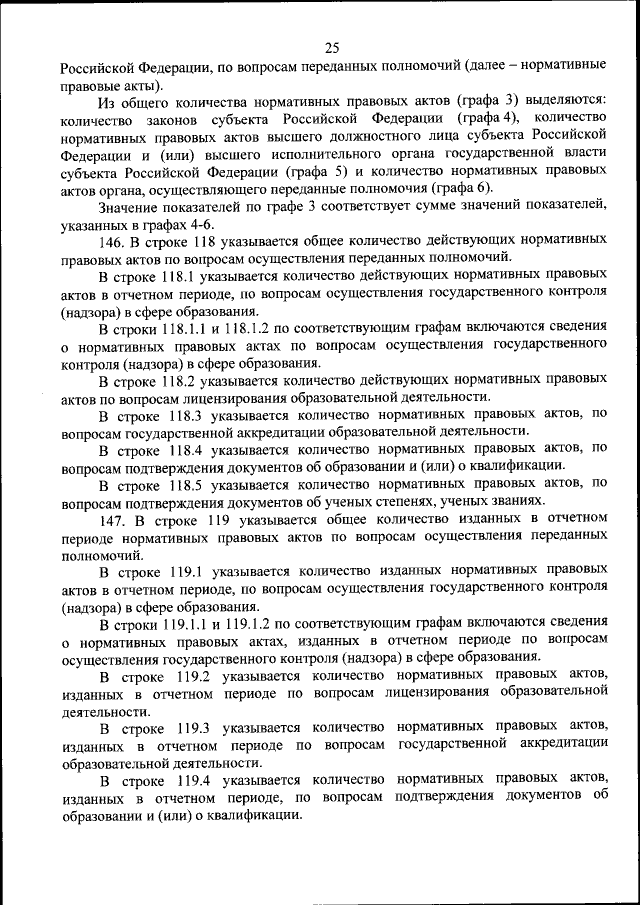 25

Российской Федерации, по вопросам переданных полномочий (далее – нормативные правовые акты).

Из общего количества нормативных правовых актов (графа 3) выделяются: количество законов субъекта Российской Федерации (графа 4), количество нормативных правовых актов высшего должностного лица субъекта Российской Федерации и (или) высшего исполнительного органа государственной власти субъекта Российской Федерации (графа 5) и количество нормативных правовых актов органа, осуществляющего переданные полномочия (графа 6).

Значение показателей по графе 3 соответствует сумме значений показателей, указанных в графах 4-6.

146. В строке 118 указывается общее количество действующих нормативных правовых актов по вопросам осуществления переданных полномочий.

В строке 118.1 указывается количество действующих нормативных правовых актов в отчетном периоде, по вопросам осуществления государственного контроля (надзора) в сфере образования.

В строки 118.1.1 и 118.1.2 по соответствующим графам включаются сведения о нормативных правовых актах по вопросам осуществления государственного контроля (надзора) в сфере образования.

В строке 118.2 указывается количество действующих нормативных правовых актов по вопросам лицензирования образовательной деятельности.

В строке 118.3 указывается количество нормативных правовых актов, по вопросам государственной аккредитации образовательной деятельности.

В строке 118.4 указывается количество нормативных правовых актов, по вопросам подтверждения документов об образовании и (или) о квалификации.

В строке 118.5 указывается количество нормативных правовых актов, по вопросам подтверждения документов об ученых степенях, ученых званиях.

147. В строке 119 указывается общее количество изданных в отчетном периоде нормативных правовых актов по вопросам осуществления переданных полномочий.

В строке 119.1 указывается количество изданных нормативных правовых актов в отчетном периоде, по вопросам осуществления государственного контроля (надзора) в сфере образования.

В строки 119.1.1 и 119.1.2 по соответствующим графам включаются сведения о нормативных правовых актах, изданных в отчетном периоде по вопросам осуществления государственного контроля (надзора) в сфере образования.

В строке 119.2 указывается количество нормативных правовых актов, изданных в отчетном периоде по вопросам лицензирования образовательной деятельности.

В строке 119.3 указывается количество нормативных правовых актов, изданных в отчетном периоде по вопросам государственной аккредитации образовательной деятельности.

В строке 119.4 указывается количество нормативных правовых актов, изданных в отчетном периоде, по вопросам подтверждения документов об образовании и (или) о квалификации.